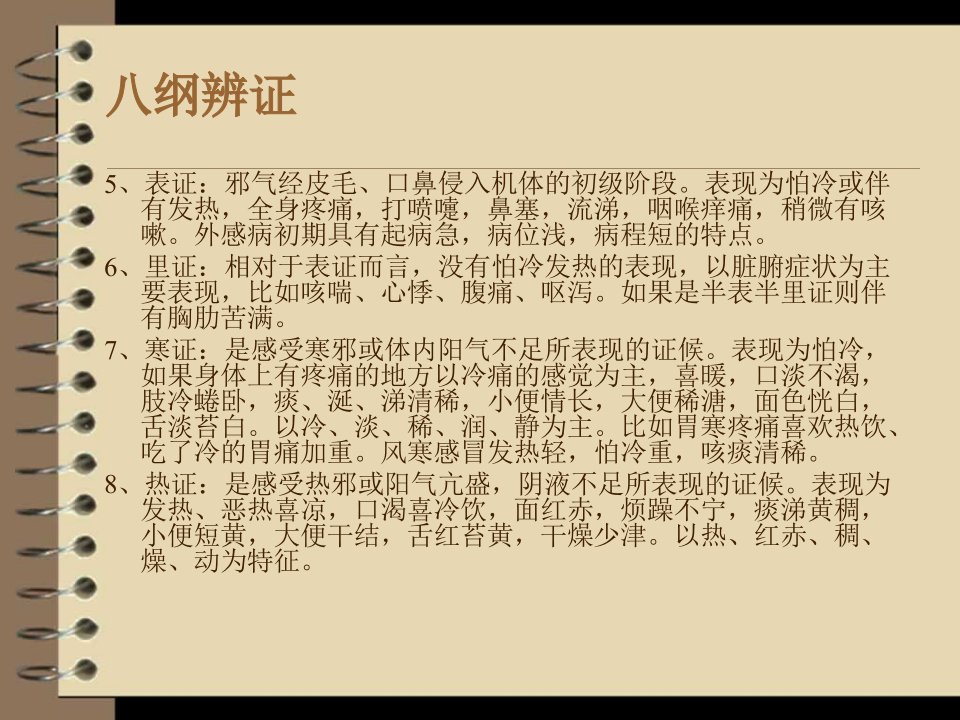 八纲辨证

5、表证：邪气经皮毛、口鼻侵入机体的初级阶段。表现为怕冷或伴有发热，全身疼痛，打喷嚏，鼻塞，流涕，咽喉痒痛，稍微有咳嗽。外感病初期具有起病急，病位浅，病程短的特点。

6、里证：相对于表证而言，没有怕冷发热的表现，以脏腑症状为主要表现，比如咳喘、心悸、腹痛、呕泻。如果是半表半里证则伴有胸肋苦满。

7、寒证：是感受寒邪或体内阳气不足所表现的证候。表现为怕冷，如果身体上有疼痛的地方以冷痛的感觉为主，喜暖，口淡不渴，肢冷蜷卧，痰、涎、涕清稀，小便情长，大便稀溏，面色恍白，舌淡苔白。以冷、淡、稀、润、静为主。比如胃寒疼痛喜欢热饮、吃了冷的胃痛加重。风寒感冒发热轻，怕冷重，咳痰清稀。

8、热证：是感受热邪或阳气亢盛，阴液不足所表现的证候。表现为发热、恶热喜凉，口渴喜冷饮，面红赤，烦躁不宁，痰涕黄稠，小便短黄，大便干结，舌红苔黄，干燥少津。以热、红赤、稠、燥、动为特征。